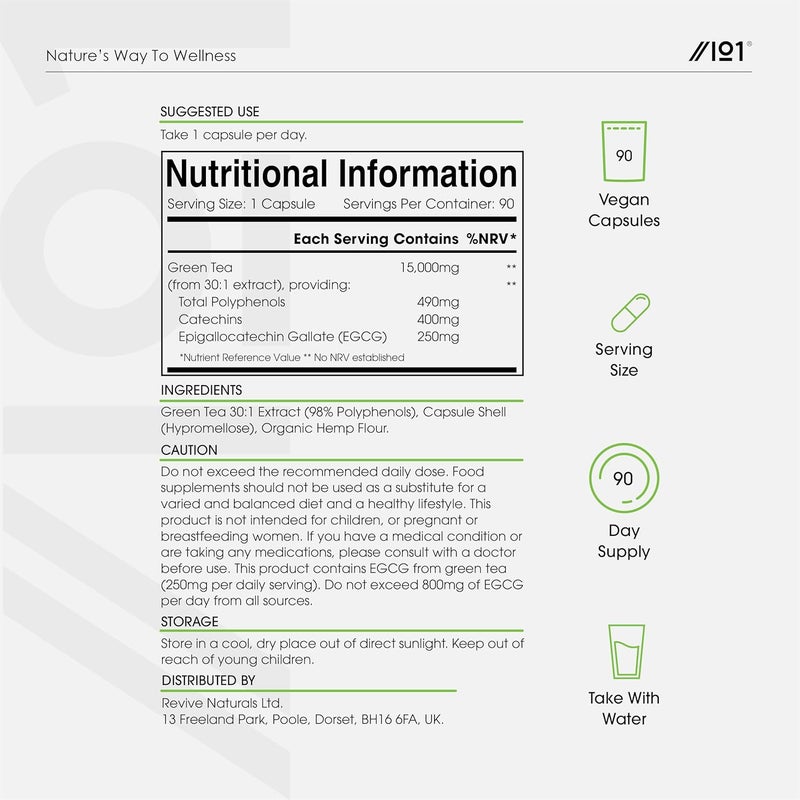 Nature's Way To Wellness

//101®

SUGGESTED USE

Take 1 capsule per day.

Nutritional Information

Serving Size: 1 Capsule Servings Per Container: 90

| | Each Serving Contains | %NRV* |
|---|---|---|
| Green Tea | 15,000mg | ** |
| (from 30:1 extract), providing: | | ** |
| Total Polyphenols | 490mg | |
| Catechins | 400mg | |
| Epigallocatechin Gallate (EGCG) | 250mg | |

*Nutrient Reference Value ** No NRV established

INGREDIENTS

Green Tea 30:1 Extract (98% Polyphenols), Capsule Shell (Hypromellose), Organic Hemp Flour.

CAUTION

Do not exceed the recommended daily dose. Food supplements should not be used as a substitute for a varied and balanced diet and a healthy lifestyle. This product is not intended for children, or pregnant or breastfeeding women. If you have a medical condition or are taking any medications, please consult with a doctor before use. This product contains EGCG from green tea (250mg per daily serving). Do not exceed 800mg of EGCG per day from all sources.

STORAGE

Store in a cool, dry place out of direct sunlight. Keep out of reach of young children.

DISTRIBUTED BY

Revive Naturals Ltd.
13 Freeland Park, Poole, Dorset, BH16 6FA, UK.

90

Vegan Capsules

Serving Size

90

Day Supply

Take With Water